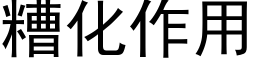 糟化作用